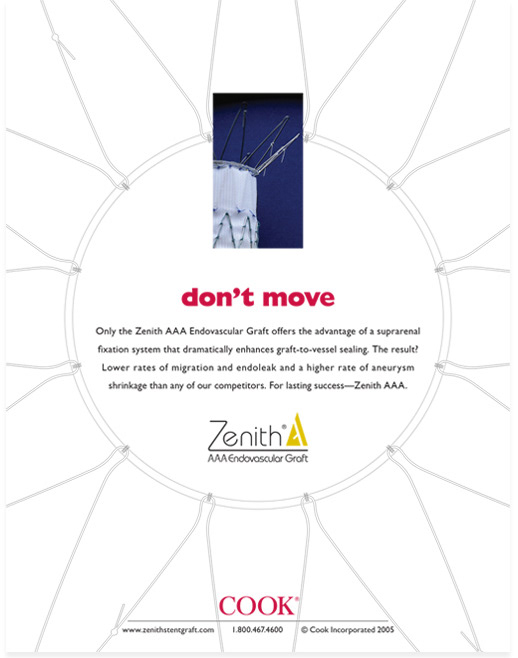 don't move

Only the Zenith AAA Endovascular Graft offers the advantage of a suprarenal fixation system that dramatically enhances graft-to-vessel sealing. The result? Lower rates of migration and endoleak and a higher rate of aneurysm shrinkage than any of our competitors. For lasting success—Zenith AAA.

Zenith®
AAA Endovascular Graft

COOK®

www.zenithstentgraft.com 1.800.467.4600 © Cook Incorporated 2005